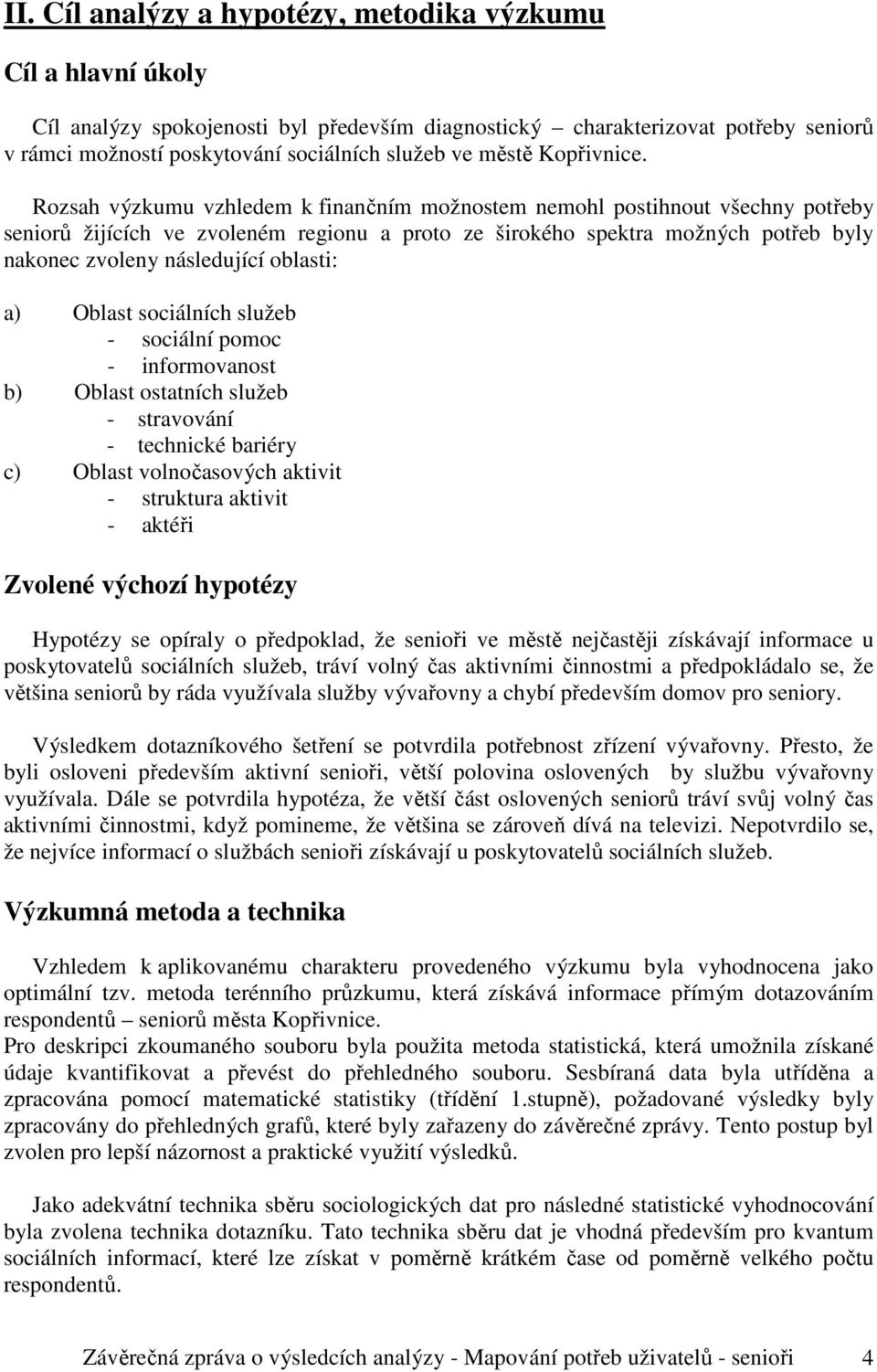 II. Cíl analýzy a hypotézy, metodika výzkumu

Cíl a hlavní úkoly

Cíl analýzy spokojenosti byl především diagnostický – charakterizovat potřeby seniorů v rámci možností poskytování sociálních služeb ve městě Kopřivnice.

Rozsah výzkumu vzhledem k finančním možnostem nemohl postihnout všechny potřeby seniorů žijících ve zvoleném regionu a proto ze širokého spektra možných potřeb byly nakonec zvoleny následující oblasti:

a) Oblast sociálních služeb
- sociální pomoc
- informovanost
b) Oblast ostatních služeb
- stravování
- technické bariéry
c) Oblast volnočasových aktivit
- struktura aktivit
- aktéři

Zvolené výchozí hypotézy

Hypotézy se opíraly o předpoklad, že senioři ve městě nejčastěji získávají informace u poskytovatelů sociálních služeb, tráví volný čas aktivními činnostmi a předpokládalo se, že většina seniorů by ráda využívala služby vývařovny a chybí především domov pro seniory.

Výsledkem dotazníkového šetření se potvrdila potřebnost zřízení vývařovny. Přesto, že byli osloveni především aktivní senioři, větší polovina oslovených by službu vývařovny využívala. Dále se potvrdila hypotéza, že větší část oslovených seniorů tráví svůj volný čas aktivními činnostmi, když pomineme, že většina se zároveň dívá na televizi. Nepotvrdilo se, že nejvíce informací o službách senioři získávají u poskytovatelů sociálních služeb.

Výzkumná metoda a technika

Vzhledem k aplikovanému charakteru provedeného výzkumu byla vyhodnocena jako optimální tzv. metoda terénního průzkumu, která získává informace přímým dotazováním respondentů – seniorů města Kopřivnice.
Pro deskripci zkoumaného souboru byla použita metoda statistická, která umožnila získané údaje kvantifikovat a převést do přehledného souboru. Sesbíraná data byla utříděna a zpracována pomocí matematické statistiky (třídění 1.stupně), požadované výsledky byly zpracovány do přehledných grafů, které byly zařazeny do závěrečné zprávy. Tento postup byl zvolen pro lepší názornost a praktické využití výsledků.

Jako adekvátní technika sběru sociologických dat pro následné statistické vyhodnocování byla zvolena technika dotazníku. Tato technika sběru dat je vhodná především pro kvantum sociálních informací, které lze získat v poměrně krátkém čase od poměrně velkého počtu respondentů.

Závěrečná zpráva o výsledcích analýzy - Mapování potřeb uživatelů - senioři 4